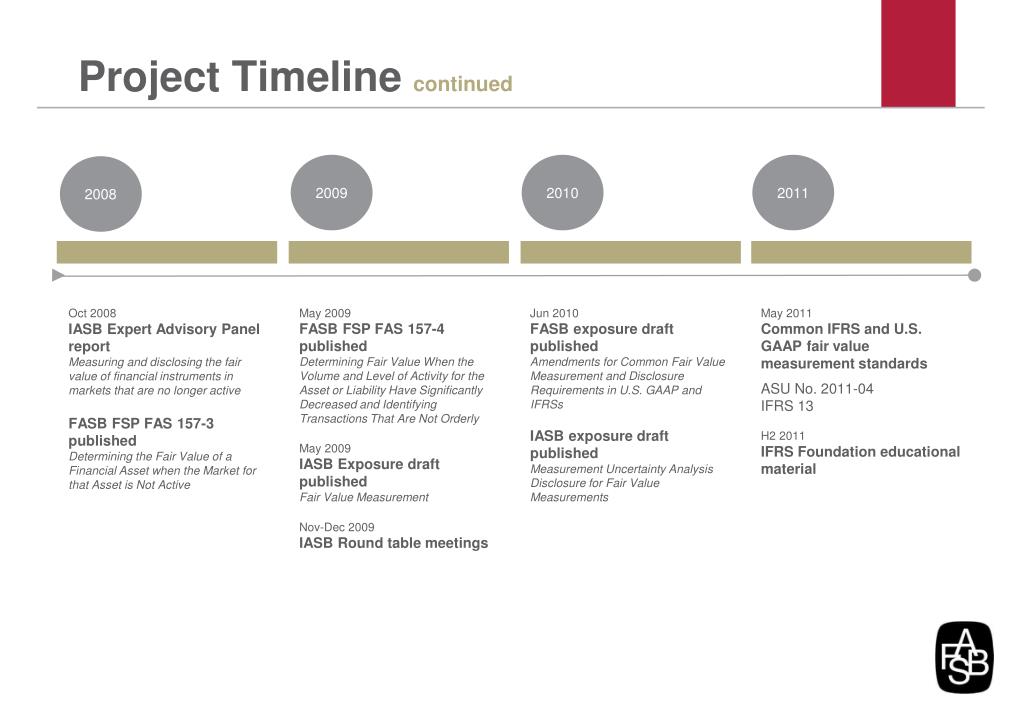 Project Timeline continued

2008

2009

2010

2011

Oct 2008
IASB Expert Advisory Panel report
Measuring and disclosing the fair value of financial instruments in markets that are no longer active

FASB FSP FAS 157-3 published
Determining the Fair Value of a Financial Asset when the Market for that Asset is Not Active

May 2009
FASB FSP FAS 157-4 published
Determining Fair Value When the Volume and Level of Activity for the Asset or Liability Have Significantly Decreased and Identifying Transactions That Are Not Orderly

May 2009
IASB Exposure draft published
Fair Value Measurement

Nov-Dec 2009
IASB Round table meetings

Jun 2010
FASB exposure draft published
Amendments for Common Fair Value Measurement and Disclosure Requirements in U.S. GAAP and IFRSs

IASB exposure draft published
Measurement Uncertainty Analysis Disclosure for Fair Value Measurements

May 2011
Common IFRS and U.S. GAAP fair value measurement standards

ASU No. 2011-04
IFRS 13

H2 2011
IFRS Foundation educational material

FASB